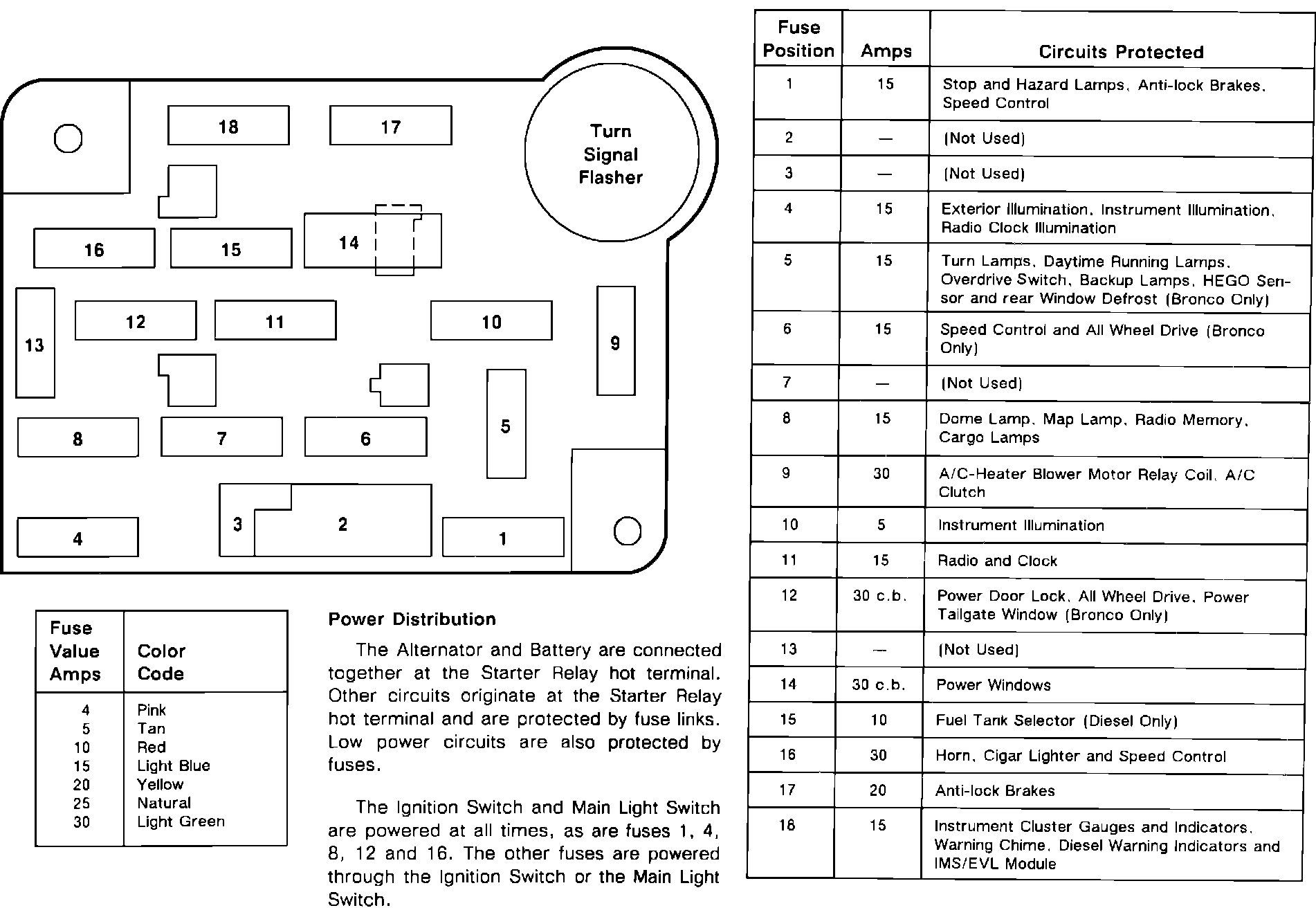 18
17
Turn Signal Flasher
16
15
14
13
12
11
10
9
8
7
6
5
4
3
2
1

| Fuse Value Amps | Color Code |
|---|---|
| 4 | Pink |
| 5 | Tan |
| 10 | Red |
| 15 | Light Blue |
| 20 | Yellow |
| 25 | Natural |
| 30 | Light Green |

Power Distribution

The Alternator and Battery are connected together at the Starter Relay hot terminal. Other circuits originate at the Starter Relay hot terminal and are protected by fuse links. Low power circuits are also protected by fuses.

The Ignition Switch and Main Light Switch are powered at all times, as are fuses 1, 4, 8, 12 and 16. The other fuses are powered through the Ignition Switch or the Main Light Switch.

| Fuse Position | Amps | Circuits Protected |
|---|---|---|
| 1 | 15 | Stop and Hazard Lamps, Anti-lock Brakes, Speed Control |
| 2 | — | (Not Used) |
| 3 | — | (Not Used) |
| 4 | 15 | Exterior Illumination, Instrument Illumination, Radio Clock Illumination |
| 5 | 15 | Turn Lamps, Daytime Running Lamps, Overdrive Switch, Backup Lamps, HEGO Sensor and rear Window Defrost (Bronco Only) |
| 6 | 15 | Speed Control and All Wheel Drive (Bronco Only) |
| 7 | — | (Not Used) |
| 8 | 15 | Dome Lamp, Map Lamp, Radio Memory, Cargo Lamps |
| 9 | 30 | A/C-Heater Blower Motor Relay Coil, A/C Clutch |
| 10 | 5 | Instrument Illumination |
| 11 | 15 | Radio and Clock |
| 12 | 30 c.b. | Power Door Lock, All Wheel Drive, Power Tailgate Window (Bronco Only) |
| 13 | — | (Not Used) |
| 14 | 30 c.b. | Power Windows |
| 15 | 10 | Fuel Tank Selector (Diesel Only) |
| 16 | 30 | Horn, Cigar Lighter and Speed Control |
| 17 | 20 | Anti-lock Brakes |
| 18 | 15 | Instrument Cluster Gauges and Indicators, Warning Chime, Diesel Warning Indicators and IMS/EVL Module |